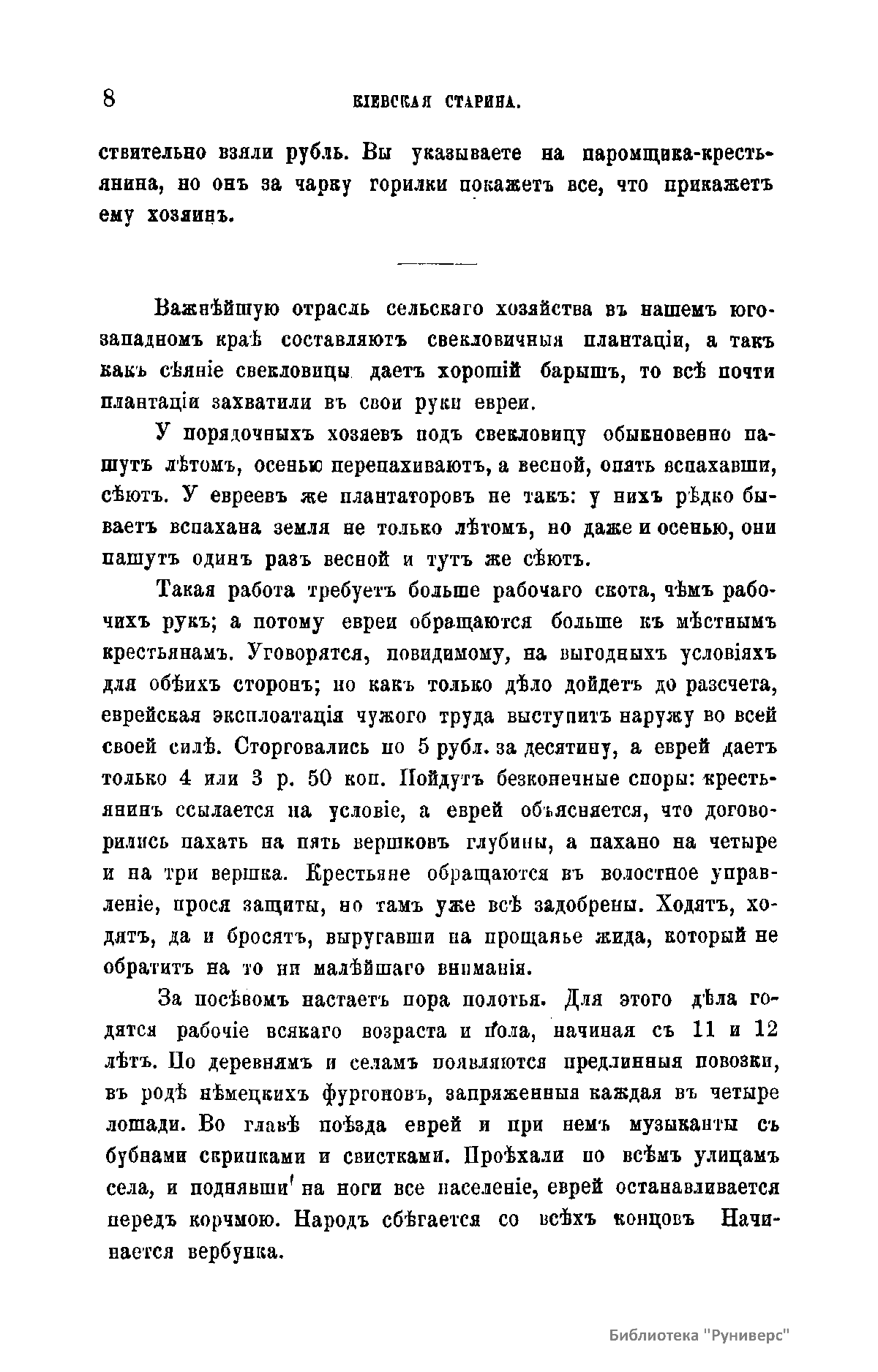 8 КІЕВСКАЯ СТАРИНА.

ствительно взяли рубль. Вы указываете на паромщика-крестьянина, но онъ за чарку горилки покажетъ все, что прикажетъ ему хозяинъ.

Важнѣйшую отрасль сельскаго хозяйства въ нашемъ юго-западномъ краѣ составляютъ свекловичныя плантаціи, а такъ какъ сѣяніе свекловицы даетъ хорошій барышъ, то всѣ почти плантаціи захватили въ свои руки евреи.

У порядочныхъ хозяевъ подъ свекловицу обыкновенно пашутъ лѣтомъ, осенью перепахиваютъ, а весной, опять вспахавши, сѣютъ. У евреевъ же плантаторовъ не такъ: у нихъ рѣдко бываетъ вспахана земля не только лѣтомъ, но даже и осенью, они пашутъ одинъ разъ весной и тутъ же сѣютъ.

Такая работа требуетъ больше рабочаго скота, чѣмъ рабочихъ рукъ; а потому евреи обращаются больше къ мѣстнымъ крестьянамъ. Уговорятся, повидимому, на выгодныхъ условіяхъ для обѣихъ сторонъ; но какъ только дѣло дойдетъ до разсчета, еврейская эксплоатація чужого труда выступитъ наружу во всей своей силѣ. Сторговались по 5 рубл. за десятину, а еврей даетъ только 4 или 3 р. 50 коп. Пойдутъ безконечные споры: крестьянинъ ссылается на условіе, а еврей объясняется, что договорились пахать на пять вершковъ глубины, а пахано на четыре и на три вершка. Крестьяне обращаются въ волостное управленіе, прося защиты, но тамъ уже всѣ задобрены. Ходятъ, ходятъ, да и бросятъ, выругавши на прощанье жида, который не обратитъ на то ни малѣйшаго вниманія.

За посѣвомъ настаетъ пора полотья. Для этого дѣла годятся рабочіе всякаго возраста и пола, начиная съ 11 и 12 лѣтъ. По деревнямъ и селамъ появляются предлинныя повозки, въ родѣ нѣмецкихъ фургоновъ, запряженныя каждая въ четыре лошади. Во главѣ поѣзда еврей и при немъ музыканты съ бубнами скрипками и свистками. Проѣхали по всѣмъ улицамъ села, и поднявши на ноги все населеніе, еврей останавливается передъ корчмою. Народъ сбѣгается со всѣхъ концовъ Начинается вербунка.

Библиотека "Руниверс"